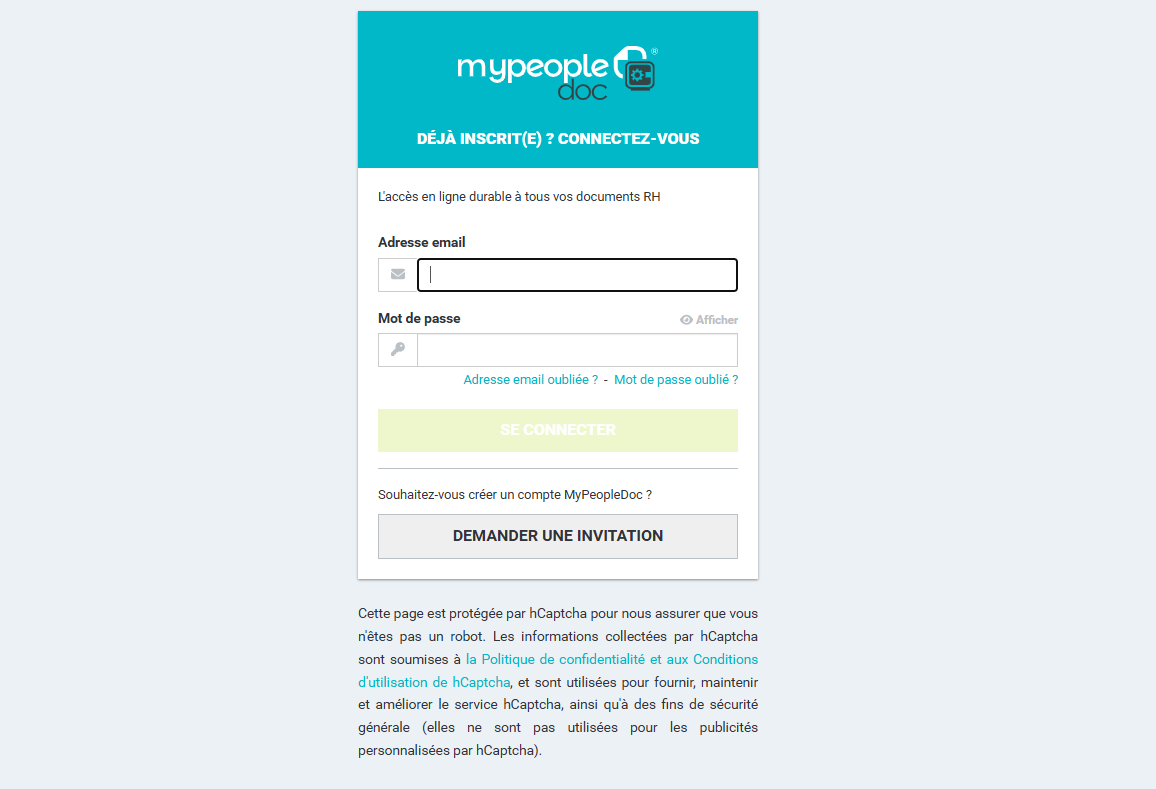 mypeople doc ®

DÉJÀ INSCRIT(E) ? CONNECTEZ-VOUS

L'accès en ligne durable à tous vos documents RH

Adresse email

Mot de passe

Afficher

Adresse email oubliée ? - Mot de passe oublié ?

SE CONNECTER

Souhaitez-vous créer un compte MyPeopleDoc ?

DEMANDER UNE INVITATION

Cette page est protégée par hCaptcha pour nous assurer que vous n'êtes pas un robot. Les informations collectées par hCaptcha sont soumises à la Politique de confidentialité et aux Conditions d'utilisation de hCaptcha, et sont utilisées pour fournir, maintenir et améliorer le service hCaptcha, ainsi qu'à des fins de sécurité générale (elles ne sont pas utilisées pour les publicités personnalisées par hCaptcha).